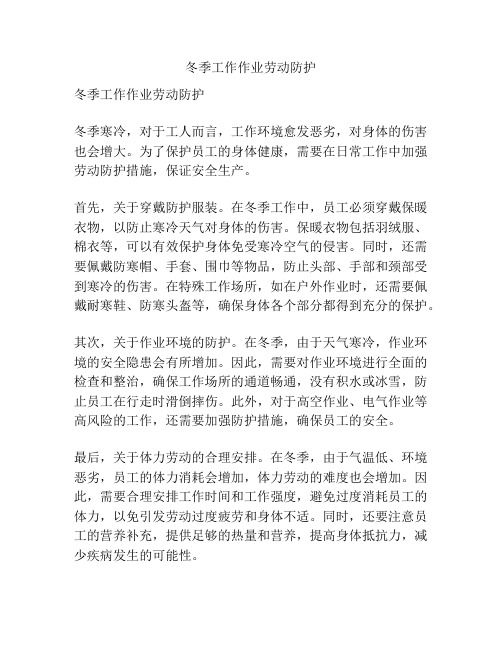 冬季工作作业劳动防护

冬季工作作业劳动防护

冬季寒冷，对于工人而言，工作环境愈发恶劣，对身体的伤害也会增大。为了保护员工的身体健康，需要在日常工作中加强劳动防护措施，保证安全生产。

首先，关于穿戴防护服装。在冬季工作中，员工必须穿戴保暖衣物，以防止寒冷天气对身体的伤害。保暖衣物包括羽绒服、棉衣等，可以有效保护身体免受寒冷空气的侵害。同时，还需要佩戴防寒帽、手套、围巾等物品，防止头部、手部和颈部受到寒冷的伤害。在特殊工作场所，如在户外作业时，还需要佩戴耐寒鞋、防寒头盔等，确保身体各个部分都得到充分的保护。

其次，关于作业环境的防护。在冬季，由于天气寒冷，作业环境的安全隐患会有所增加。因此，需要对作业环境进行全面的检查和整治，确保工作场所的通道畅通，没有积水或冰雪，防止员工在行走时滑倒摔伤。此外，对于高空作业、电气作业等高风险的工作，还需要加强防护措施，确保员工的安全。

最后，关于体力劳动的合理安排。在冬季，由于气温低、环境恶劣，员工的体力消耗会增加，体力劳动的难度也会增加。因此，需要合理安排工作时间和工作强度，避免过度消耗员工的体力，以免引发劳动过度疲劳和身体不适。同时，还要注意员工的营养补充，提供足够的热量和营养，提高身体抵抗力，减少疾病发生的可能性。